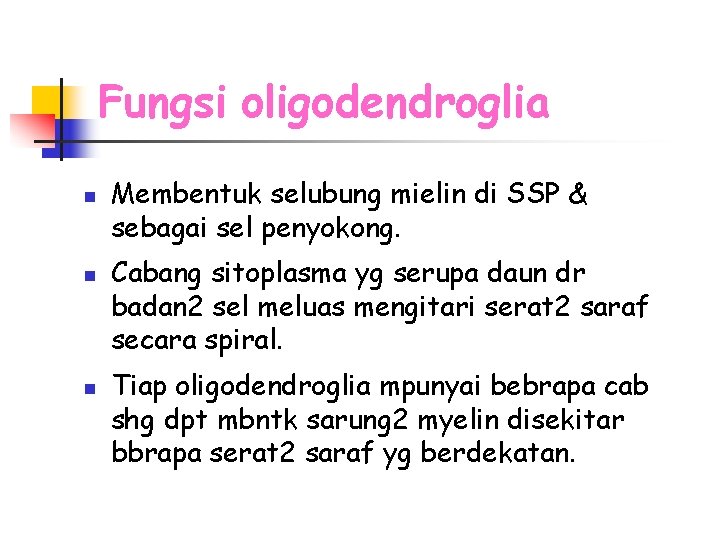 Fungsi oligodendroglia

• Membentuk selubung mielin di SSP & sebagai sel penyokong.

• Cabang sitoplasma yg serupa daun dr badan2 sel meluas mengitari serat2 saraf secara spiral.

• Tiap oligodendroglia mpunyai bebrapa cab shg dpt mbntk sarung2 myelin disekitar bbrapa serat2 saraf yg berdekatan.